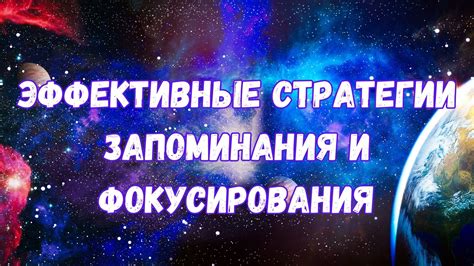 ЭФФЕКТИВНЫЕ СТРАТЕГИИ ЗАПОМИНАНИЯ И ФОКУСИРОВАНИЯ